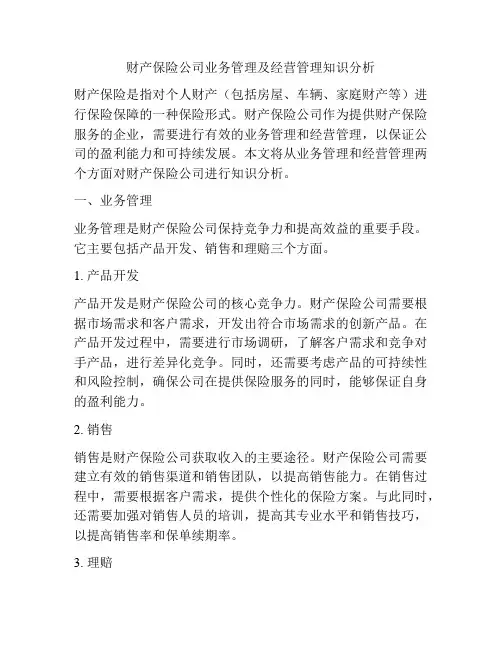 财产保险公司业务管理及经营管理知识分析

财产保险是指对个人财产（包括房屋、车辆、家庭财产等）进行保险保障的一种保险形式。财产保险公司作为提供财产保险服务的企业，需要进行有效的业务管理和经营管理，以保证公司的盈利能力和可持续发展。本文将从业务管理和经营管理两个方面对财产保险公司进行知识分析。

一、业务管理

业务管理是财产保险公司保持竞争力和提高效益的重要手段。它主要包括产品开发、销售和理赔三个方面。

1. 产品开发

产品开发是财产保险公司的核心竞争力。财产保险公司需要根据市场需求和客户需求，开发出符合市场需求的创新产品。在产品开发过程中，需要进行市场调研，了解客户需求和竞争对手产品，进行差异化竞争。同时，还需要考虑产品的可持续性和风险控制，确保公司在提供保险服务的同时，能够保证自身的盈利能力。

2. 销售

销售是财产保险公司获取收入的主要途径。财产保险公司需要建立有效的销售渠道和销售团队，以提高销售能力。在销售过程中，需要根据客户需求，提供个性化的保险方案。与此同时，还需要加强对销售人员的培训，提高其专业水平和销售技巧，以提高销售率和保单续期率。

3. 理赔